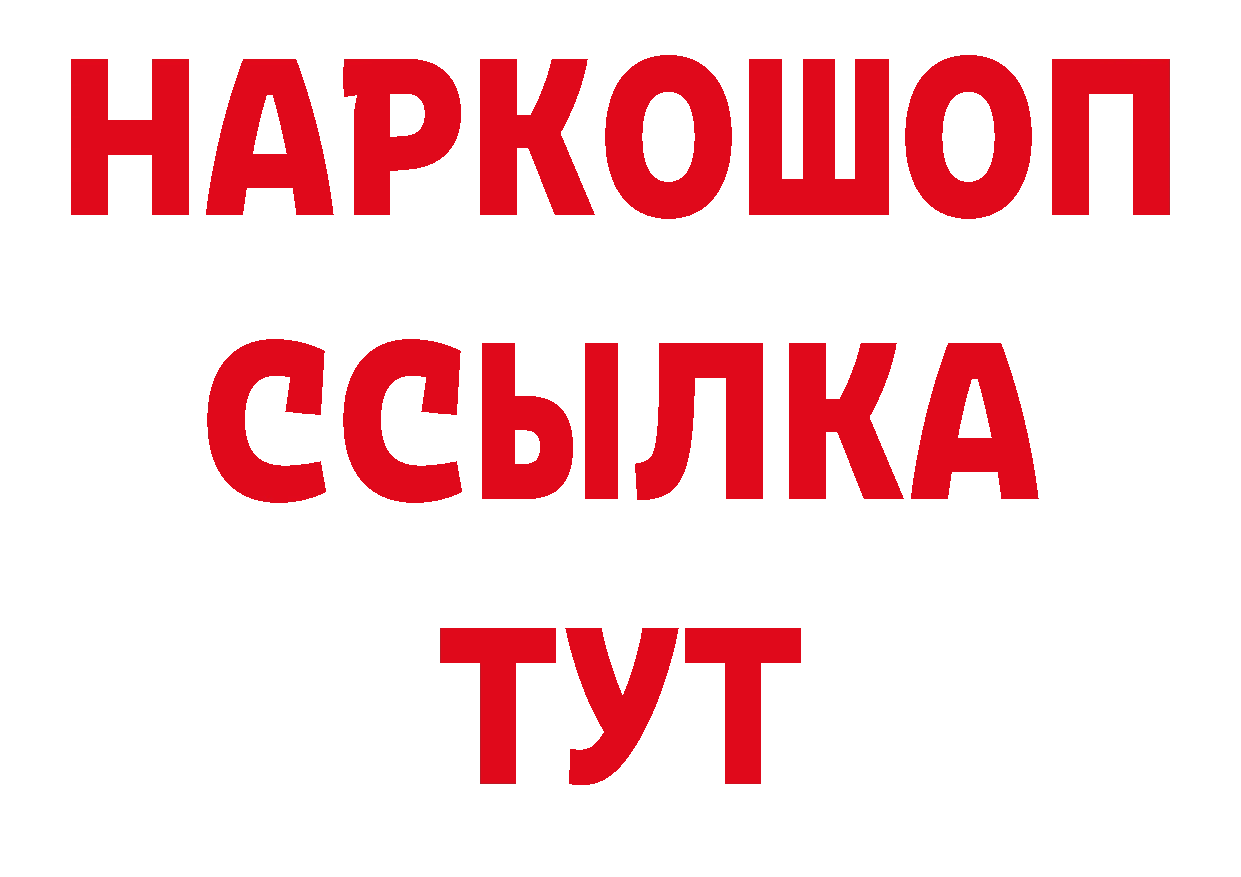 НАРКОШОП
ССЫЛКА
ТУТ